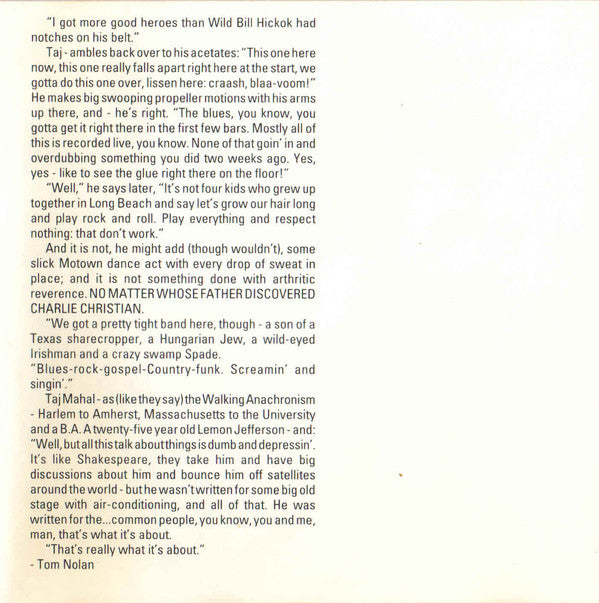 "I got more good heroes than Wild Bill Hickok had notches on his belt."

Taj - ambles back over to his acetates: "This one here now, this one really falls apart right here at the start, we gotta do this one over, lissen here: craash, blaa-voom!" He makes big swooping propeller motions with his arms up there, and - he's right. "The blues, you know, you gotta get it right there in the first few bars. Mostly all of this is recorded live, you know. None of that goin' in and overdubbing something you did two weeks ago. Yes, yes - like to see the glue right there on the floor!"

"Well," he says later, "It's not four kids who grew up together in Long Beach and say let's grow our hair long and play rock and roll. Play everything and respect nothing: that don't work."

And it is not, he might add (though wouldn't), some slick Motown dance act with every drop of sweat in place; and it is not something done with arthritic reverence. NO MATTER WHOSE FATHER DISCOVERED CHARLIE CHRISTIAN.

"We got a pretty tight band here, though - a son of a Texas sharecropper, a Hungarian Jew, a wild-eyed Irishman and a crazy swamp Spade.
"Blues-rock-gospel-Country-funk. Screamin' and singin'."

Taj Mahal - as (like they say) the Walking Anachronism - Harlem to Amherst, Massachusetts to the University and a B.A. A twenty-five year old Lemon Jefferson - and: "Well, but all this talk about things is dumb and depressin'. It's like Shakespeare, they take him and have big discussions about him and bounce him off satellites around the world - but he wasn't written for some big old stage with air-conditioning, and all of that. He was written for the...common people, you know, you and me, man, that's what it's about.

"That's really what it's about."
- Tom Nolan